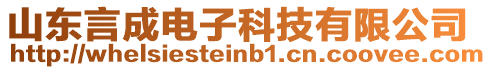 山东言成电子科技有限公司
http://whelsiesteinb1.cn.coovee.com